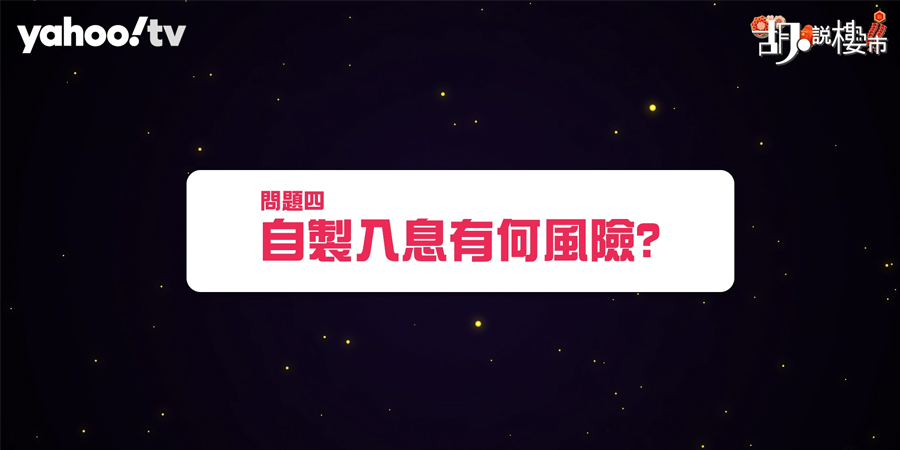 yahoo!tv

胡說樓市

問題四
自製入息有何風險？